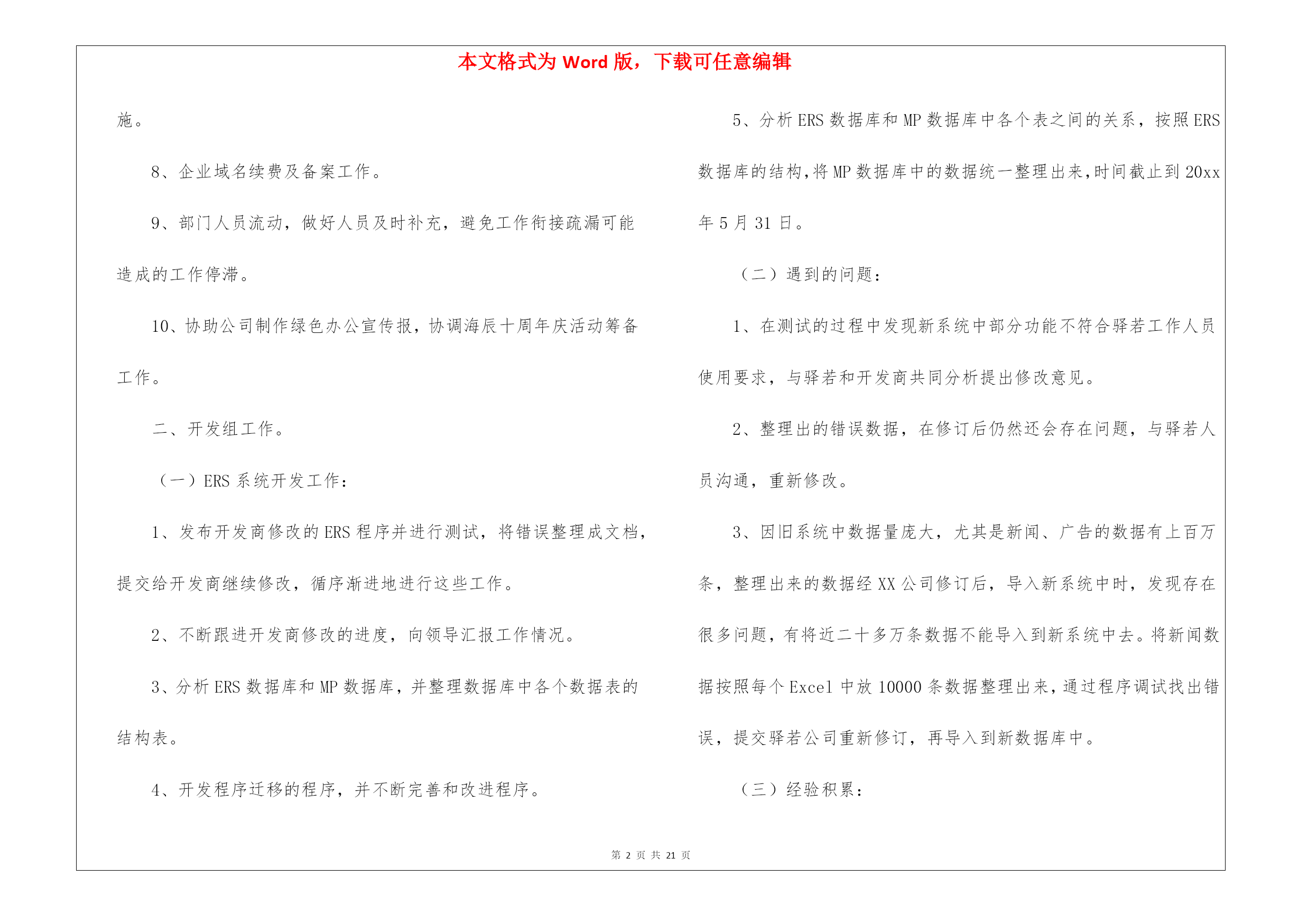 本文格式为 Word 版，下载可任意编辑

施。

8、企业域名续费及备案工作。

9、部门人员流动，做好人员及时补充，避免工作衔接疏漏可能造成的工作停滞。

10、协助公司制作绿色办公宣传报，协调海辰十周年庆活动筹备工作。

二、开发组工作。

（一）ERS 系统开发工作：

1、发布开发商修改的 ERS 程序并进行测试，将错误整理成文档，提交给开发商继续修改，循序渐进地进行这些工作。

2、不断跟进开发商修改的进度，向领导汇报工作情况。

3、分析 ERS 数据库和 MP 数据库，并整理数据库中各个数据表的结构表。

4、开发程序迁移的程序，并不断完善和改进程序。

5、分析 ERS 数据库和 MP 数据库中各个表之间的关系，按照 ERS 数据库的结构，将 MP 数据库中的数据统一整理出来，时间截止到 20xx 年 5 月 31 日。

（二）遇到的问题：

1、在测试的过程中发现新系统中部分功能不符合驿若工作人员使用要求，与驿若和开发商共同分析提出修改意见。

2、整理出的错误数据，在修订后仍然还会存在问题，与驿若人员沟通，重新修改。

3、因旧系统中数据量庞大，尤其是新闻、广告的数据有上百万条，整理出来的数据经 XX 公司修订后，导入新系统中时，发现存在很多问题，有将近二十多万条数据不能导入到新系统中去。将新闻数据按照每个 Excel 中放 10000 条数据整理出来，通过程序调试找出错误，提交驿若公司重新修订，再导入到新数据库中。

（三）经验积累：

第 2 页 共 21 页